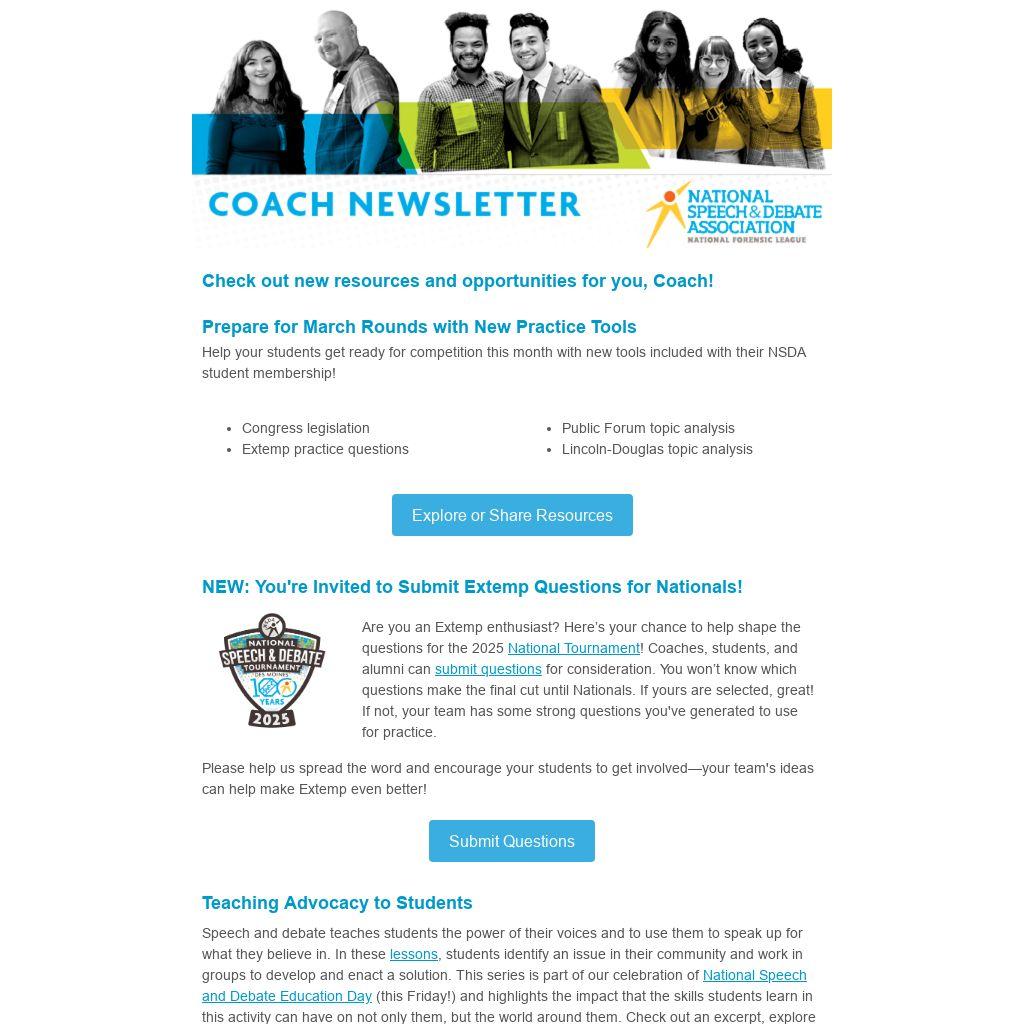 COACH NEWSLETTER

NATIONAL SPEECH & DEBATE ASSOCIATION
NATIONAL FORENSIC LEAGUE

Check out new resources and opportunities for you, Coach!

Prepare for March Rounds with New Practice Tools

Help your students get ready for competition this month with new tools included with their NSDA student membership!

- Congress legislation
- Extemp practice questions

- Public Forum topic analysis
- Lincoln-Douglas topic analysis

Explore or Share Resources

NEW: You're Invited to Submit Extemp Questions for Nationals!

NATIONAL SPEECH & DEBATE TOURNAMENT DES MOINES 100 YEARS 2025

Are you an Extemp enthusiast? Here's your chance to help shape the questions for the 2025 National Tournament! Coaches, students, and alumni can submit questions for consideration. You won't know which questions make the final cut until Nationals. If yours are selected, great! If not, your team has some strong questions you've generated to use for practice.

Please help us spread the word and encourage your students to get involved—your team's ideas can help make Extemp even better!

Submit Questions

Teaching Advocacy to Students

Speech and debate teaches students the power of their voices and to use them to speak up for what they believe in. In these lessons, students identify an issue in their community and work in groups to develop and enact a solution. This series is part of our celebration of National Speech and Debate Education Day (this Friday!) and highlights the impact that the skills students learn in this activity can have on not only them, but the world around them. Check out an excerpt, explore